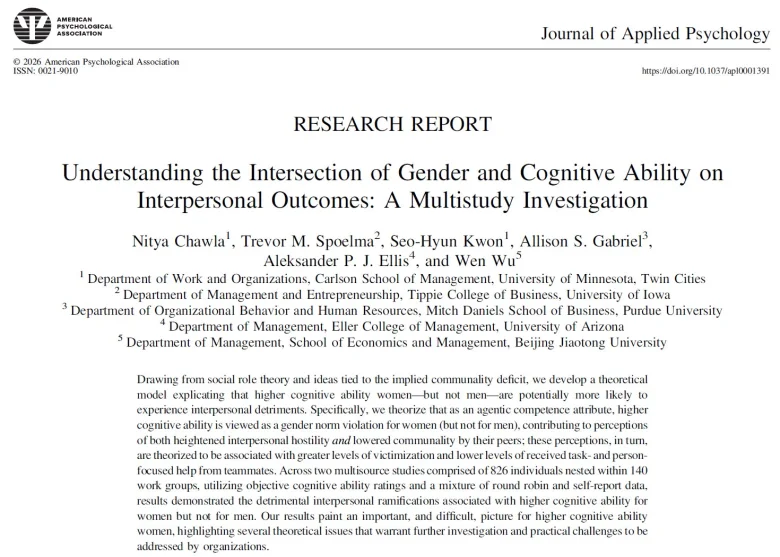 AMERICAN
PSYCHOLOGICAL
ASSOCIATION

Journal of Applied Psychology

© 2026 American Psychological Association
ISSN: 0021-9010

https://doi.org/10.1037/apl0001391

RESEARCH REPORT

Understanding the Intersection of Gender and Cognitive Ability on Interpersonal Outcomes: A Multistudy Investigation

Nitya Chawla$^{1}$, Trevor M. Spoelma$^{2}$, Seo-Hyun Kwon$^{1}$, Allison S. Gabriel$^{3}$, Aleksander P. J. Ellis$^{4}$, and Wen Wu$^{5}$

$^{1}$ Department of Work and Organizations, Carlson School of Management, University of Minnesota, Twin Cities
$^{2}$ Department of Management and Entrepreneurship, Tippie College of Business, University of Iowa
$^{3}$ Department of Organizational Behavior and Human Resources, Mitch Daniels School of Business, Purdue University
$^{4}$ Department of Management, Eller College of Management, University of Arizona
$^{5}$ Department of Management, School of Economics and Management, Beijing Jiaotong University

Drawing from social role theory and ideas tied to the implied communality deficit, we develop a theoretical model explicating that higher cognitive ability women—but not men—are potentially more likely to experience interpersonal detriments. Specifically, we theorize that as an agentic competence attribute, higher cognitive ability is viewed as a gender norm violation for women (but not for men), contributing to perceptions of both heightened interpersonal hostility and lowered communality by their peers; these perceptions, in turn, are theorized to be associated with greater levels of victimization and lower levels of received task- and person-focused help from teammates. Across two multisource studies comprised of 826 individuals nested within 140 work groups, utilizing objective cognitive ability ratings and a mixture of round robin and self-report data, results demonstrated the detrimental interpersonal ramifications associated with higher cognitive ability for women but not for men. Our results paint an important, and difficult, picture for higher cognitive ability women, highlighting several theoretical issues that warrant further investigation and practical challenges to be addressed by organizations.